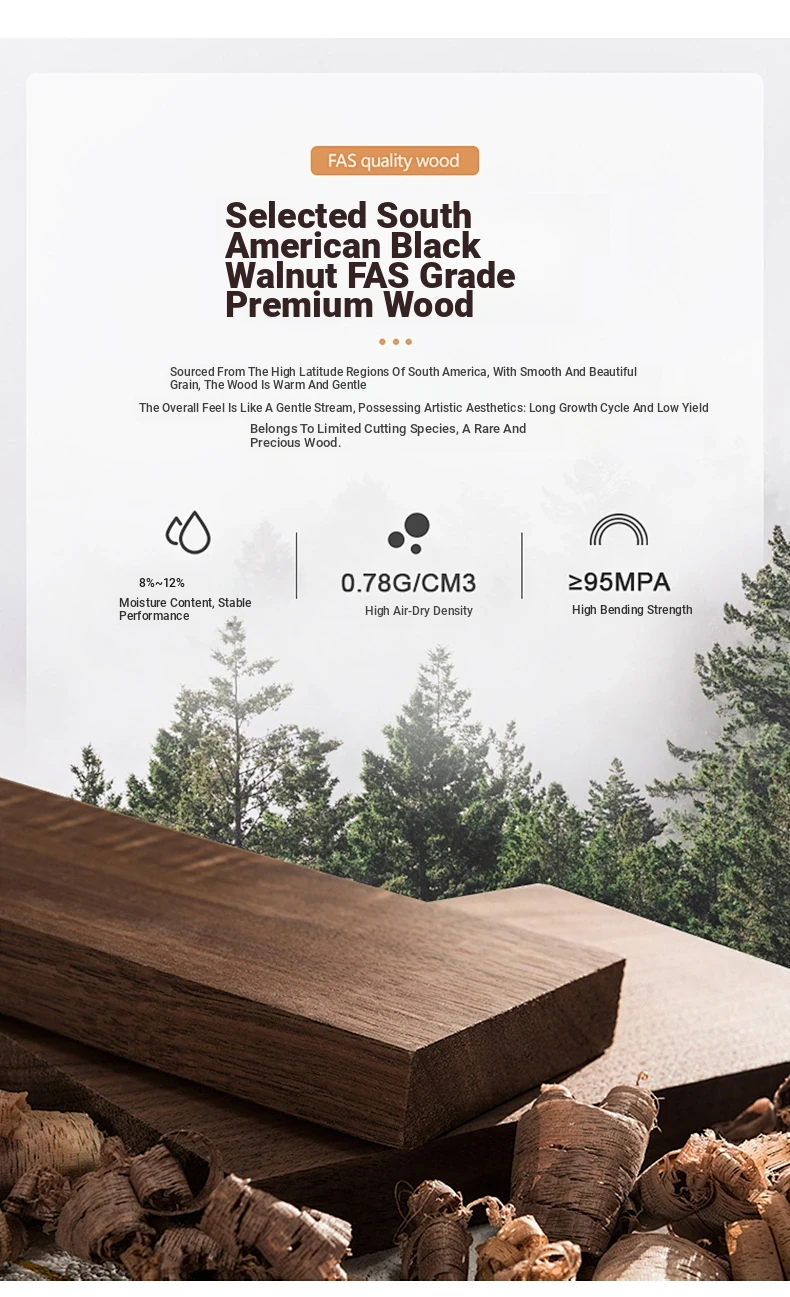 FAS quality wood

Selected South American Black Walnut FAS Grade Premium Wood

Sourced From The High Latitude Regions Of South America, With Smooth And Beautiful Grain, The Wood Is Warm And Gentle

The Overall Feel Is Like A Gentle Stream, Possessing Artistic Aesthetics: Long Growth Cycle And Low Yield

Belongs To Limited Cutting Species, A Rare And Precious Wood.

8%~12%
Moisture Content, Stable Performance

0.78G/CM3
High Air-Dry Density

≥95MPA
High Bending Strength